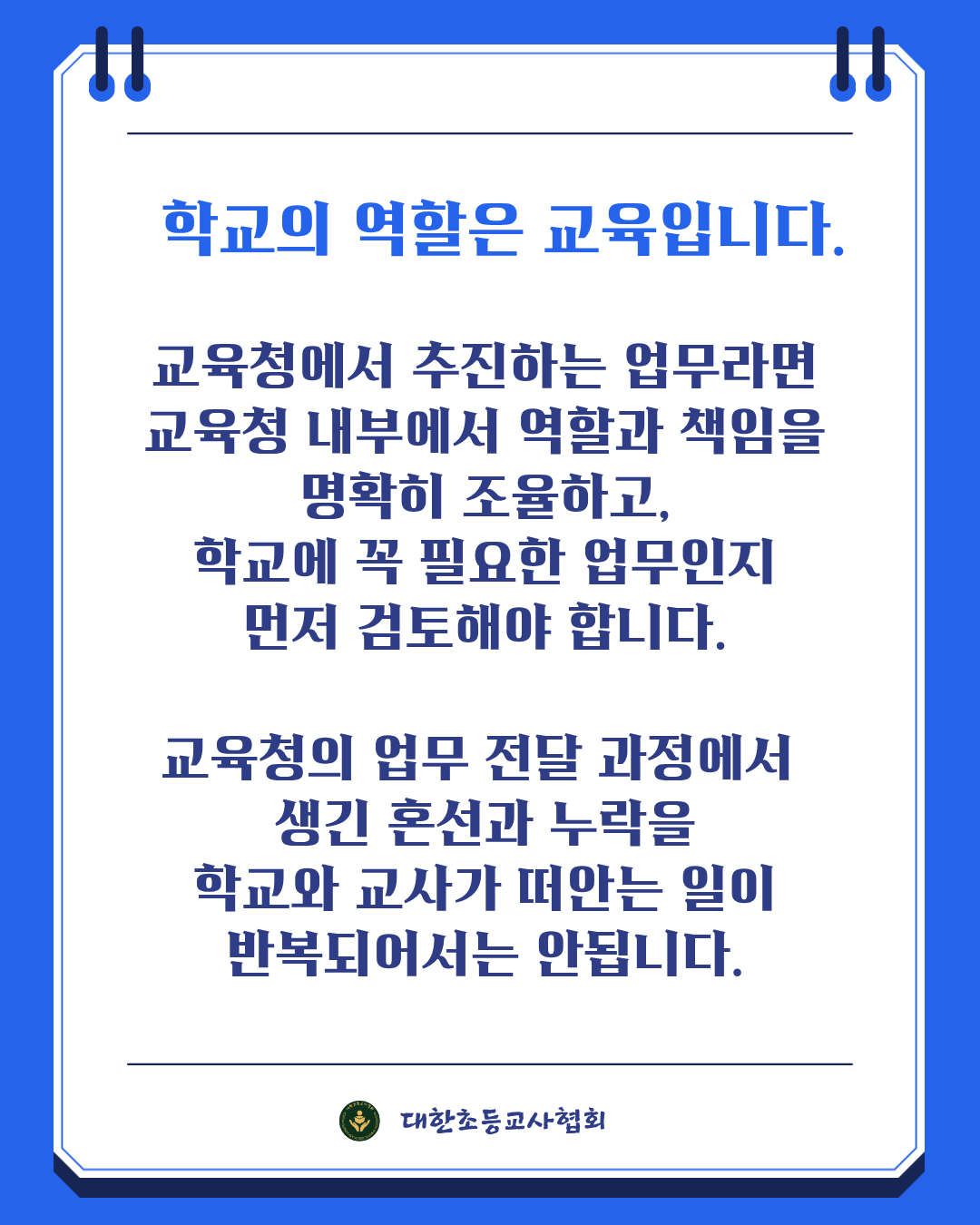 학교의 역할은 교육입니다.

교육청에서 추진하는 업무라면
교육청 내부에서 역할과 책임을
명확히 조율하고,
학교에 꼭 필요한 업무인지
먼저 검토해야 합니다.

교육청의 업무 전달 과정에서
생긴 혼선과 누락을
학교와 교사가 떠안는 일이
반복되어서는 안됩니다.

대한초등교사협회